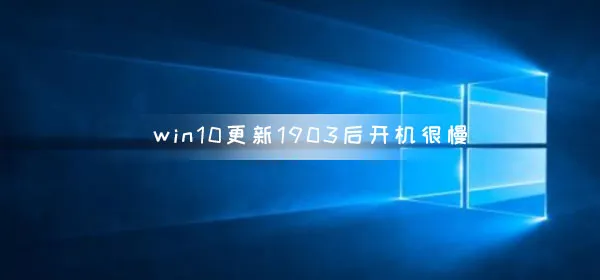 win10更新1903后开机很慢